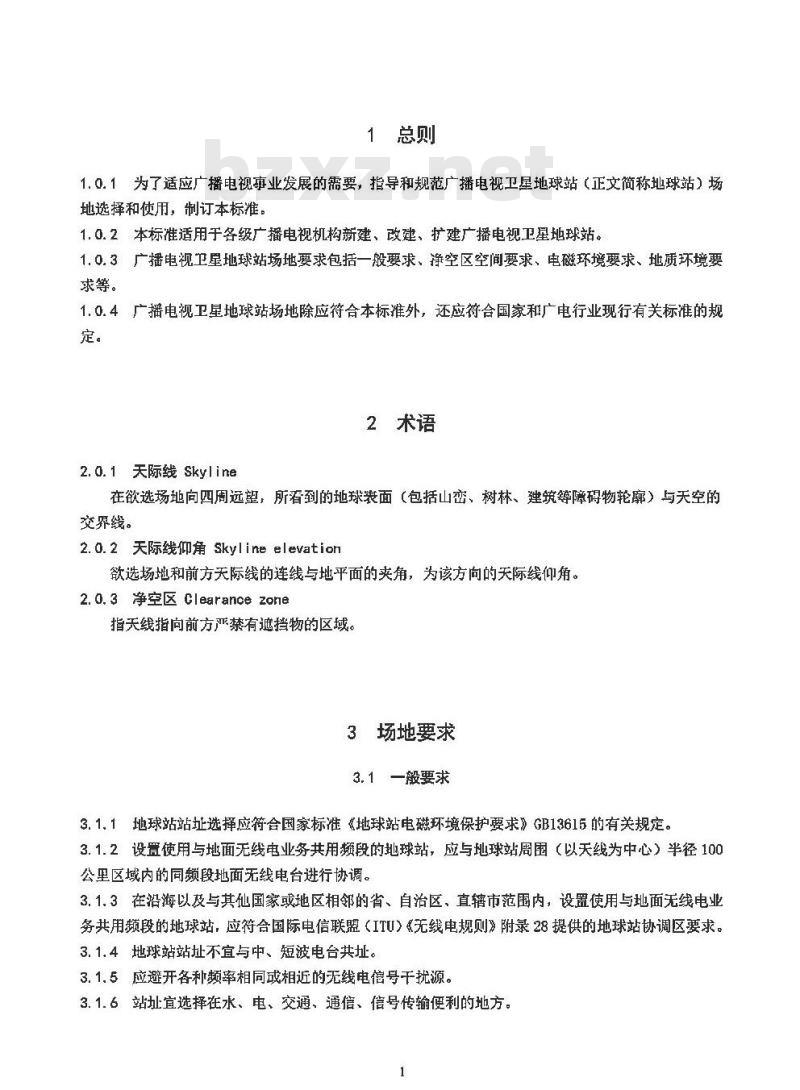 1 总则

bzxz.net

1.0.1 为了适应广播电视事业发展的需要，指导和规范广播电视卫星地球站（正文简称地球站）场地选择和使用，制订本标准。
1.0.2 本标准适用于各级广播电视机构新建、改建、扩建广播电视卫星地球站。
1.0.3 广播电视卫星地球站场地要求包括一般要求、净空区空间要求、电磁环境要求、地质环境要求等。
1.0.4 广播电视卫星地球站场地除应符合本标准外，还应符合国家和广电行业现行有关标准的规定。

2 术语

2.0.1 天际线 Skyline
在欲选场地向四周远望，所看到的地球表面（包括山峦、树林、建筑等障碍物轮廓）与天空的交界线。
2.0.2 天际线仰角 Skyline elevation
欲选场地和前方天际线的连线与地平面的夹角，为该方向的天际线仰角。
2.0.3 净空区 Clearance zone
指天线指向前方严禁有遮挡物的区域。

3 场地要求

3.1 一般要求

3.1.1 地球站站址选择应符合国家标准《地球站电磁环境保护要求》GB13615 的有关规定。
3.1.2 设置使用与地面无线电业务共用频段的地球站，应与地球站周围（以天线为中心）半径 100 公里区域内的同频段地面无线电台进行协调。
3.1.3 在沿海以及与其他国家或地区相邻的省、自治区、直辖市范围内，设置使用与地面无线电业务共用频段的地球站，应符合国际电信联盟（ITU）《无线电规则》附录 28 提供的地球站协调区要求。
3.1.4 地球站站址不宜与中、短波电台共址。
3.1.5 应避开各种频率相同或相近的无线电信号干扰源。
3.1.6 站址宜选择在水、电、交通、通信、信号传输便利的地方。

1